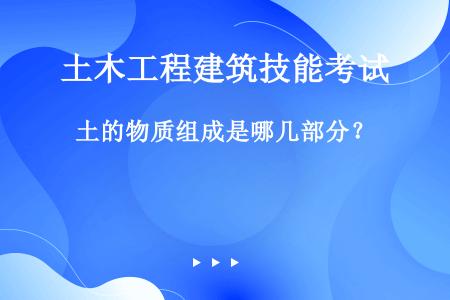 土木工程建筑技能考试

土的物质组成是哪几部分？

▶ ▶ ▶